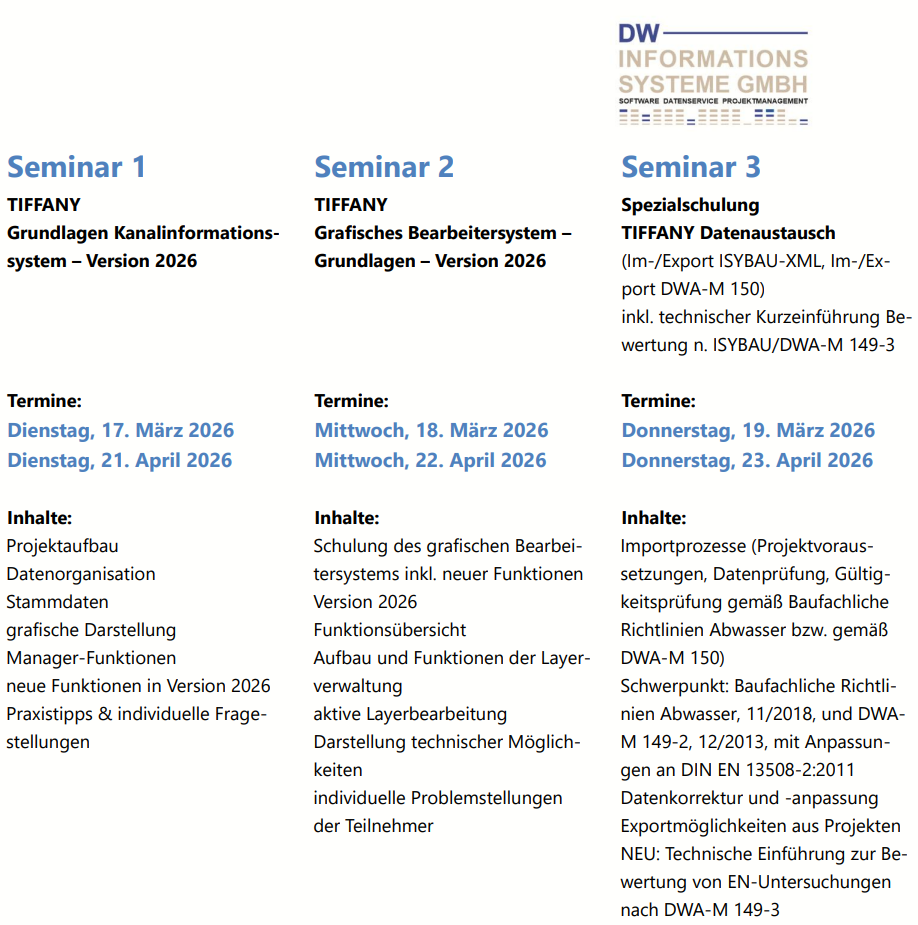 DW
INFORMATIONS
SYSTEME GMBH
SOFTWARE DATENSERVICE PROJEKTMANAGEMENT

Seminar 1
TIFFANY
Grundlagen Kanalinformationssystem – Version 2026

Termine:
Dienstag, 17. März 2026
Dienstag, 21. April 2026

Inhalte:
Projektaufbau
Datenorganisation
Stammdaten
grafische Darstellung
Manager-Funktionen
neue Funktionen in Version 2026
Praxistipps & individuelle Fragestellungen

Seminar 2
TIFFANY
Grafisches Bearbeitersystem – Grundlagen – Version 2026

Termine:
Mittwoch, 18. März 2026
Mittwoch, 22. April 2026

Inhalte:
Schulung des grafischen Bearbeitersystems inkl. neuer Funktionen Version 2026
Funktionsübersicht
Aufbau und Funktionen der Layerverwaltung
aktive Layerbearbeitung
Darstellung technischer Möglichkeiten
individuelle Problemstellungen der Teilnehmer

Seminar 3
Spezialschulung
TIFFANY Datenaustausch
(Im-/Export ISYBAU-XML, Im-/Export DWA-M 150)
inkl. technischer Kurzeinführung Bewertung n. ISYBAU/DWA-M 149-3

Termine:
Donnerstag, 19. März 2026
Donnerstag, 23. April 2026

Inhalte:
Importprozesse (Projektvoraussetzungen, Datenprüfung, Gültigkeitsprüfung gemäß Baufachliche Richtlinien Abwasser bzw. gemäß DWA-M 150)
Schwerpunkt: Baufachliche Richtlinien Abwasser, 11/2018, und DWA-M 149-2, 12/2013, mit Anpassungen an DIN EN 13508-2:2011
Datenkorrektur und -anpassung
Exportmöglichkeiten aus Projekten
NEU: Technische Einführung zur Bewertung von EN-Untersuchungen nach DWA-M 149-3